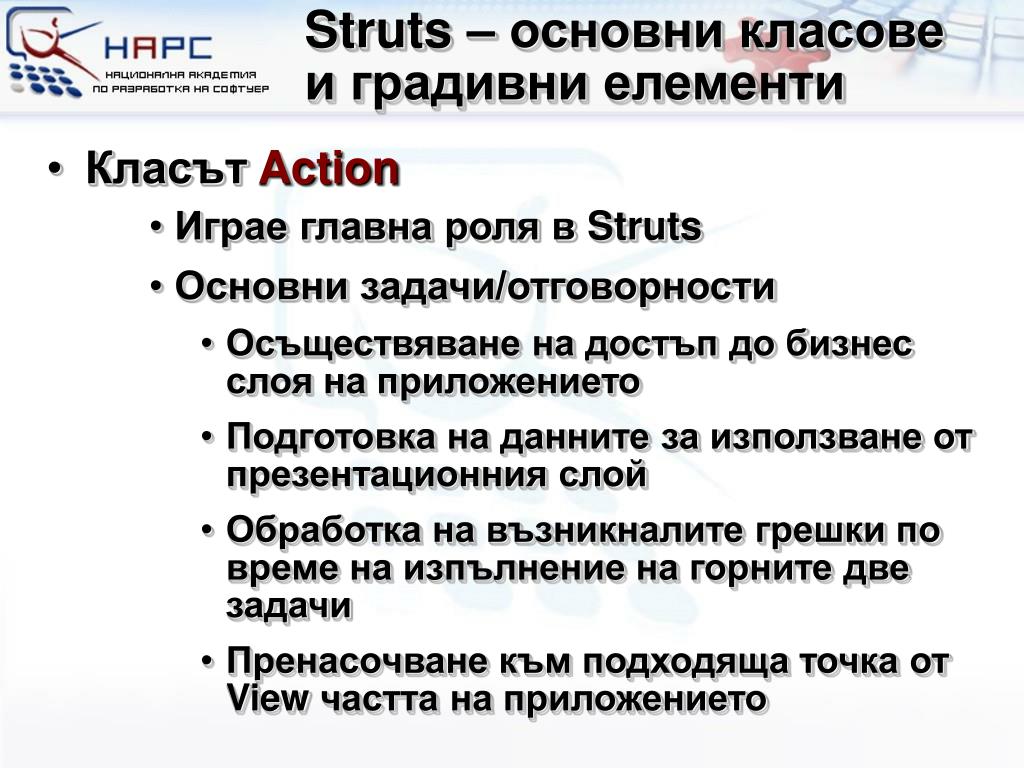 НАРС
НАЦИОНАЛНА АКАДЕМИЯ ПО РАЗРАБОТКА НА СОФТУЕР

Struts – основни класове и градивни елементи

• Класът Action
• Играе главна роля в Struts
• Основни задачи/отговорности
• Осъществяване на достъп до бизнес слоя на приложението
• Подготовка на данните за използване от презентационния слой
• Обработка на възникналите грешки по време на изпълнение на горните две задачи
• Пренасочване към подходяща точка от View частта на приложението